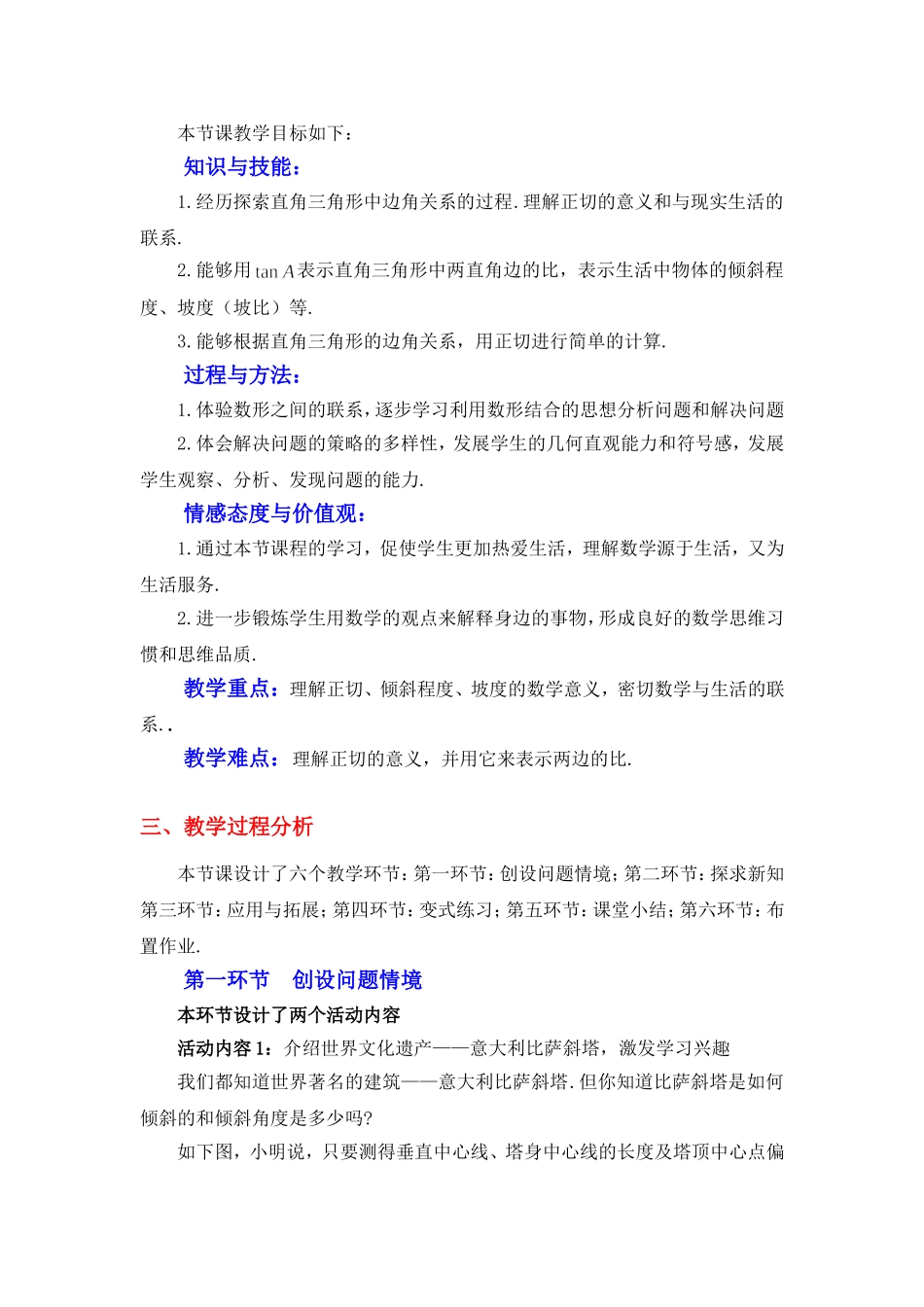 本节课教学目标如下：

知识与技能：

1.经历探索直角三角形中边角关系的过程.理解正切的意义和与现实生活的联系.

2.能够用$\tan A$表示直角三角形中两直角边的比，表示生活中物体的倾斜程度、坡度（坡比）等.

3.能够根据直角三角形的边角关系，用正切进行简单的计算.

过程与方法：

1.体验数形之间的联系，逐步学习利用数形结合的思想分析问题和解决问题

2.体会解决问题的策略的多样性，发展学生的几何直观能力和符号感，发展学生观察、分析、发现问题的能力.

情感态度与价值观：

1.通过本节课程的学习，促使学生更加热爱生活，理解数学源于生活，又为生活服务.

2.进一步锻炼学生用数学的观点来解释身边的事物，形成良好的数学思维习惯和思维品质.

教学重点：理解正切、倾斜程度、坡度的数学意义，密切数学与生活的联系..

教学难点：理解正切的意义，并用它来表示两边的比.

三、教学过程分析

本节课设计了六个教学环节：第一环节：创设问题情境；第二环节：探求新知第三环节：应用与拓展；第四环节：变式练习；第五环节：课堂小结；第六环节：布置作业.

第一环节 创设问题情境

本环节设计了两个活动内容

活动内容1：介绍世界文化遗产——意大利比萨斜塔，激发学习兴趣

我们都知道世界著名的建筑——意大利比萨斜塔.但你知道比萨斜塔是如何倾斜的和倾斜角度是多少吗?

如下图，小明说，只要测得垂直中心线、塔身中心线的长度及塔顶中心点偏